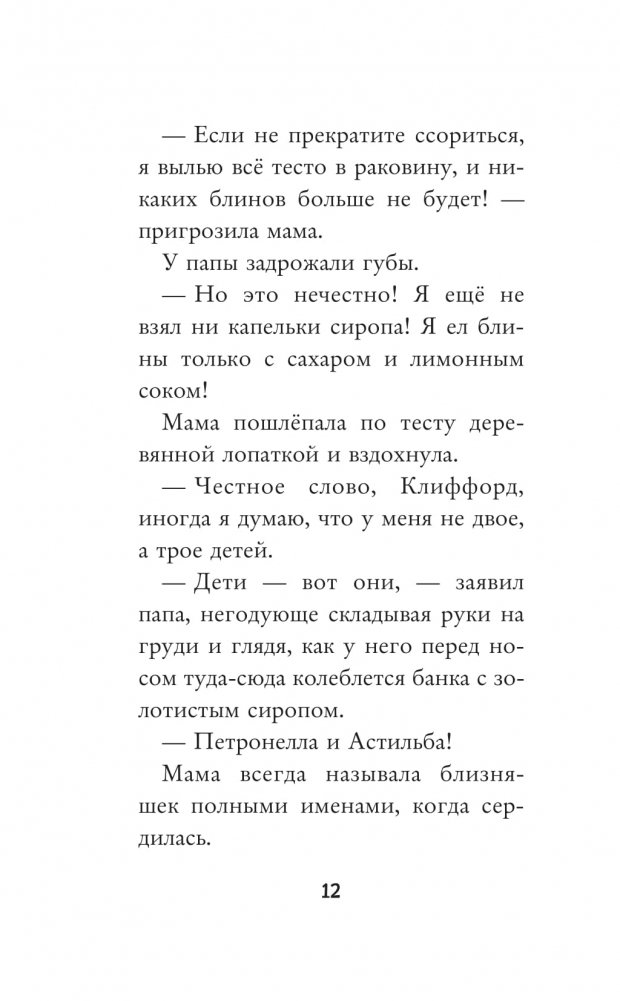 — Если не прекратите ссориться, я вылью всё тесто в раковину, и никаких блинов больше не будет! — пригрозила мама.

У папы задрожали губы.

— Но это нечестно! Я ещё не взял ни капельки сиропа! Я ел блины только с сахаром и лимонным соком!

Мама пошлёпала по тесту деревянной лопаткой и вздохнула.

— Честное слово, Клиффорд, иногда я думаю, что у меня не двое, а трое детей.

— Дети — вот они, — заявил папа, негодующе складывая руки на груди и глядя, как у него перед носом туда-сюда колеблется банка с золотистым сиропом.

— Петронелла и Астильба!

Мама всегда называла близняшек полными именами, когда сердилась.

12